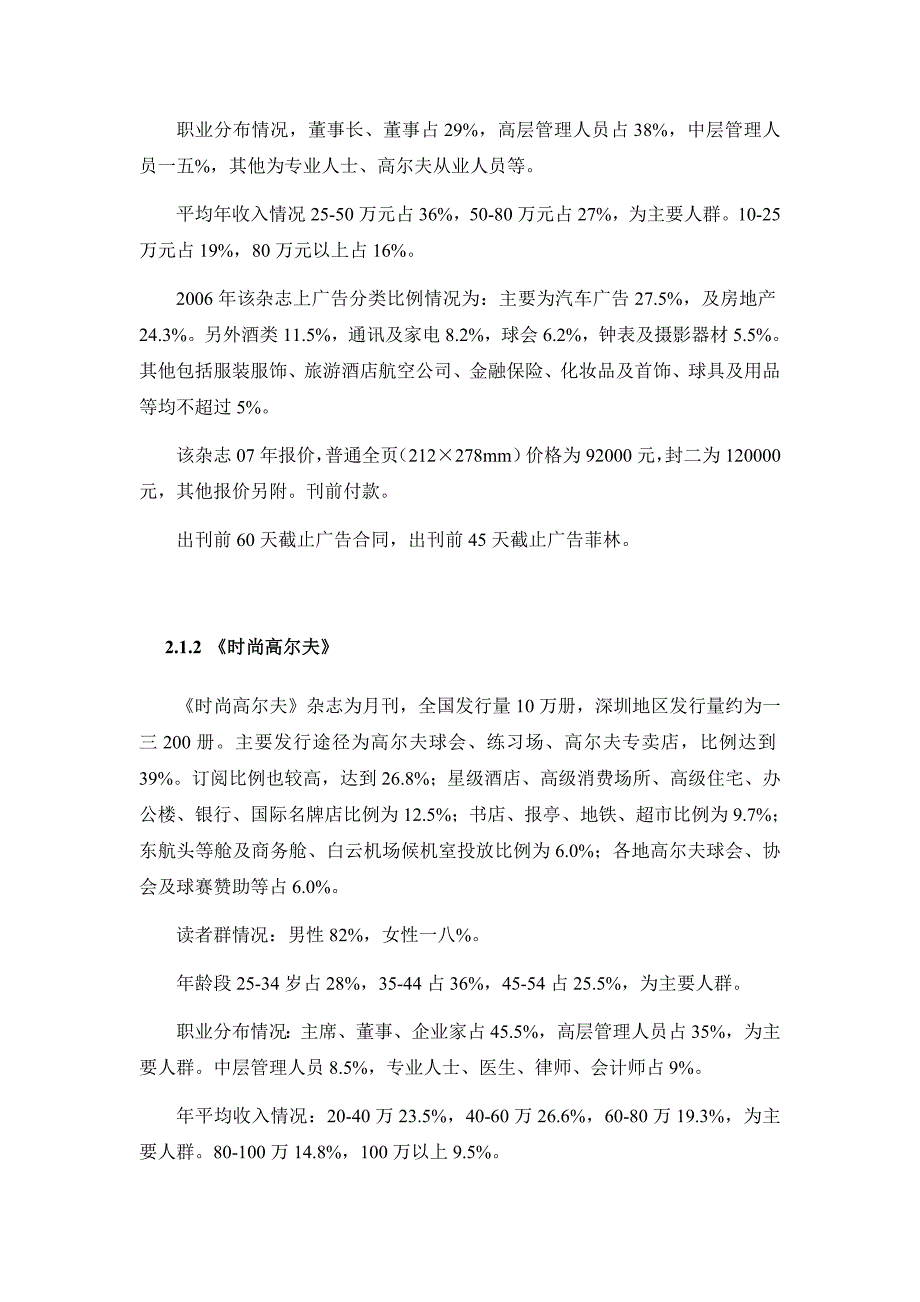 职业分布情况，董事长、董事占 29%，高层管理人员占 38%，中层管理人员一五%，其他为专业人士、高尔夫从业人员等。

平均年收入情况 25-50 万元占 36%，50-80 万元占 27%，为主要人群。10-25 万元占 19%，80 万元以上占 16%。

2006 年该杂志上广告分类比例情况为：主要为汽车广告 27.5%，及房地产 24.3%。另外酒类 11.5%，通讯及家电 8.2%，球会 6.2%，钟表及摄影器材 5.5%。其他包括服装服饰、旅游酒店航空公司、金融保险、化妆品及首饰、球具及用品等均不超过 5%。

该杂志 07 年报价，普通全页（212×278mm）价格为 92000 元，封二为 120000 元，其他报价另附。刊前付款。

出刊前 60 天截止广告合同，出刊前 45 天截止广告菲林。

2.1.2 《时尚高尔夫》

《时尚高尔夫》杂志为月刊，全国发行量 10 万册，深圳地区发行量约为一三 200 册。主要发行途径为高尔夫球会、练习场、高尔夫专卖店，比例达到 39%。订阅比例也较高，达到 26.8%；星级酒店、高级消费场所、高级住宅、办公楼、银行、国际名牌店比例为 12.5%；书店、报亭、地铁、超市比例为 9.7%；东航头等舱及商务舱、白云机场候机室投放比例为 6.0%；各地高尔夫球会、协会及球赛赞助等占 6.0%。

读者群情况：男性 82%，女性一八%。

年龄段 25-34 岁占 28%，35-44 占 36%，45-54 占 25.5%，为主要人群。

职业分布情况：主席、董事、企业家占 45.5%，高层管理人员占 35%，为主要人群。中层管理人员 8.5%，专业人士、医生、律师、会计师占 9%。

年平均收入情况：20-40 万 23.5%，40-60 万 26.6%，60-80 万 19.3%，为主要人群。80-100 万 14.8%，100 万以上 9.5%。